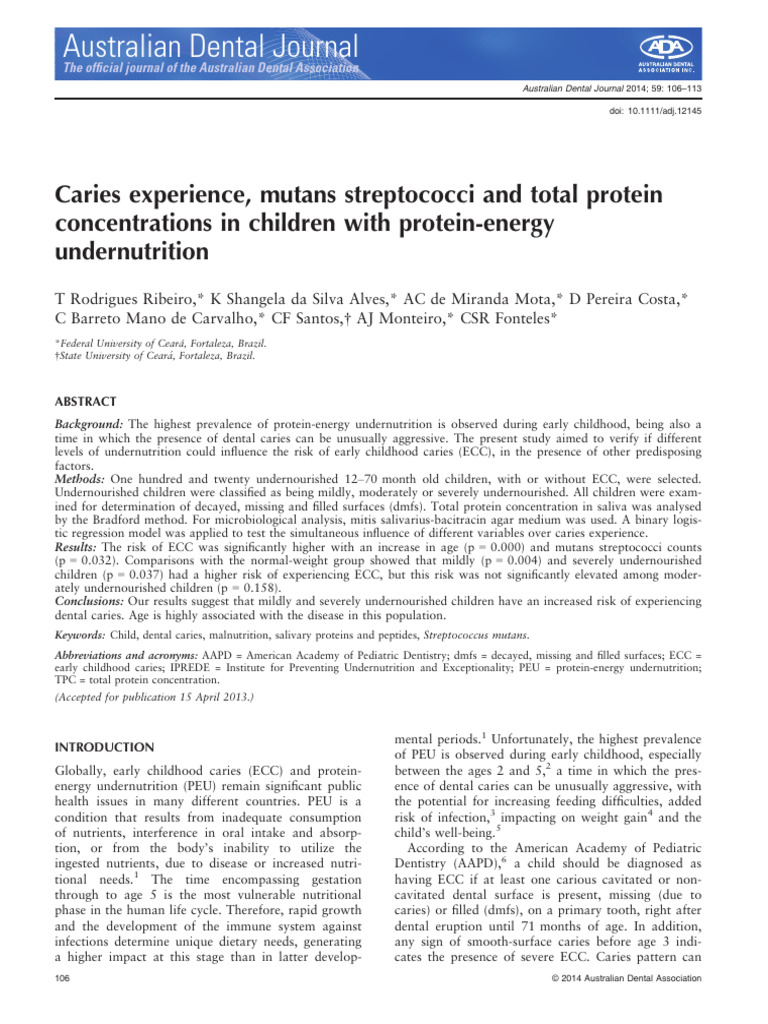 Australian Dental Journal
The official journal of the Australian Dental Association

ADA AUSTRALIAN DENTAL ASSOCIATION INC.

Australian Dental Journal 2014; 59: 106–113

doi: 10.1111/adj.12145

Caries experience, mutans streptococci and total protein concentrations in children with protein-energy undernutrition

T Rodrigues Ribeiro,* K Shangela da Silva Alves,* AC de Miranda Mota,* D Pereira Costa,* C Barreto Mano de Carvalho,* CF Santos,† AJ Monteiro,* CSR Fonteles*

*Federal University of Ceará, Fortaleza, Brazil.
†State University of Ceará, Fortaleza, Brazil.

ABSTRACT

Background: The highest prevalence of protein-energy undernutrition is observed during early childhood, being also a time in which the presence of dental caries can be unusually aggressive. The present study aimed to verify if different levels of undernutrition could influence the risk of early childhood caries (ECC), in the presence of other predisposing factors.
Methods: One hundred and twenty undernourished 12–70 month old children, with or without ECC, were selected. Undernourished children were classified as being mildly, moderately or severely undernourished. All children were examined for determination of decayed, missing and filled surfaces (dmfs). Total protein concentration in saliva was analysed by the Bradford method. For microbiological analysis, mitis salivarius-bacitracin agar medium was used. A binary logistic regression model was applied to test the simultaneous influence of different variables over caries experience.
Results: The risk of ECC was significantly higher with an increase in age (p = 0.000) and mutans streptococci counts (p = 0.032). Comparisons with the normal-weight group showed that mildly (p = 0.004) and severely undernourished children (p = 0.037) had a higher risk of experiencing ECC, but this risk was not significantly elevated among moderately undernourished children (p = 0.158).
Conclusions: Our results suggest that mildly and severely undernourished children have an increased risk of experiencing dental caries. Age is highly associated with the disease in this population.

Keywords: Child, dental caries, malnutrition, salivary proteins and peptides, Streptococcus mutans.

Abbreviations and acronyms: AAPD = American Academy of Pediatric Dentistry; dmfs = decayed, missing and filled surfaces; ECC = early childhood caries; IPREDE = Institute for Preventing Undernutrition and Exceptionality; PEU = protein-energy undernutrition; TPC = total protein concentration.

(Accepted for publication 15 April 2013.)

INTRODUCTION

Globally, early childhood caries (ECC) and protein-energy undernutrition (PEU) remain significant public health issues in many different countries. PEU is a condition that results from inadequate consumption of nutrients, interference in oral intake and absorption, or from the body's inability to utilize the ingested nutrients, due to disease or increased nutritional needs.$^1$ The time encompassing gestation through to age 5 is the most vulnerable nutritional phase in the human life cycle. Therefore, rapid growth and the development of the immune system against infections determine unique dietary needs, generating a higher impact at this stage than in latter developmental periods.$^1$ Unfortunately, the highest prevalence of PEU is observed during early childhood, especially between the ages 2 and 5,$^2$ a time in which the presence of dental caries can be unusually aggressive, with the potential for increasing feeding difficulties, added risk of infection,$^3$ impacting on weight gain$^4$ and the child's well-being.$^5$

According to the American Academy of Pediatric Dentistry (AAPD),$^6$ a child should be diagnosed as having ECC if at least one carious cavitated or non-cavitated dental surface is present, missing (due to caries) or filled (dmfs), on a primary tooth, right after dental eruption until 71 months of age. In addition, any sign of smooth-surface caries before age 3 indicates the presence of severe ECC. Caries pattern can

106

© 2014 Australian Dental Association